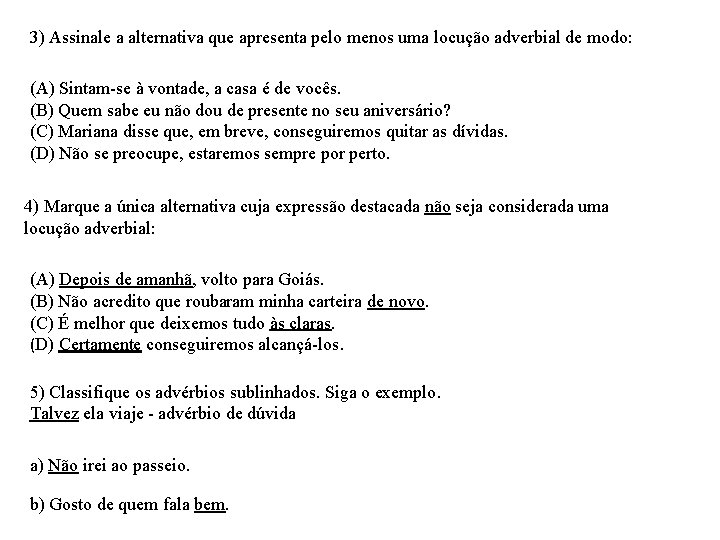 3) Assinale a alternativa que apresenta pelo menos uma locução adverbial de modo:

(A) Sintam-se à vontade, a casa é de vocês.
(B) Quem sabe eu não dou de presente no seu aniversário?
(C) Mariana disse que, em breve, conseguiremos quitar as dívidas.
(D) Não se preocupe, estaremos sempre por perto.

4) Marque a única alternativa cuja expressão destacada não seja considerada uma locução adverbial:

(A) Depois de amanhã, volto para Goiás.
(B) Não acredito que roubaram minha carteira de novo.
(C) É melhor que deixemos tudo às claras.
(D) Certamente conseguiremos alcançá-los.

5) Classifique os advérbios sublinhados. Siga o exemplo.
Talvez ela viaje - advérbio de dúvida

a) Não irei ao passeio.

b) Gosto de quem fala bem.